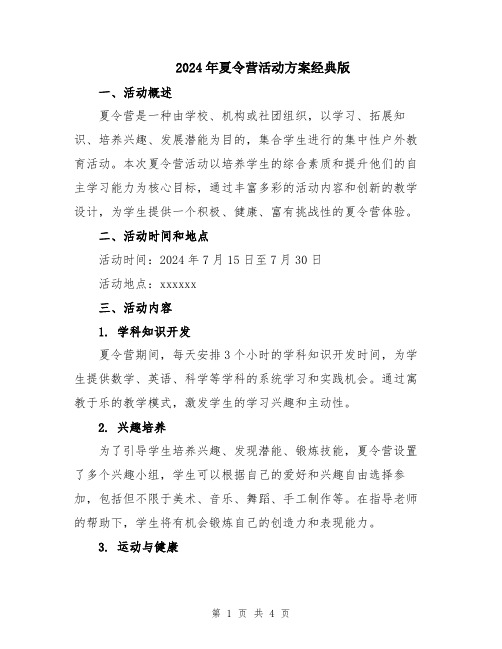 2024年夏令营活动方案经典版

一、活动概述

夏令营是一种由学校、机构或社团组织，以学习、拓展知识、培养兴趣、发展潜能为目的，集合学生进行的集中性户外教育活动。本次夏令营活动以培养学生的综合素质和提升他们的自主学习能力为核心目标，通过丰富多彩的活动内容和创新的教学设计，为学生提供一个积极、健康、富有挑战性的夏令营体验。

二、活动时间和地点

活动时间：2024年7月15日至7月30日

活动地点：xxxxxx

三、活动内容

1. 学科知识开发

夏令营期间，每天安排3个小时的学科知识开发时间，为学生提供数学、英语、科学等学科的系统学习和实践机会。通过寓教于乐的教学模式，激发学生的学习兴趣和主动性。

2. 兴趣培养

为了引导学生培养兴趣、发现潜能、锻炼技能，夏令营设置了多个兴趣小组，学生可以根据自己的爱好和兴趣自由选择参加，包括但不限于美术、音乐、舞蹈、手工制作等。在指导老师的帮助下，学生将有机会锻炼自己的创造力和表现能力。

3. 运动与健康

第 1 页 共 4 页